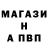 МАГАЗИ
Н
А ПВП